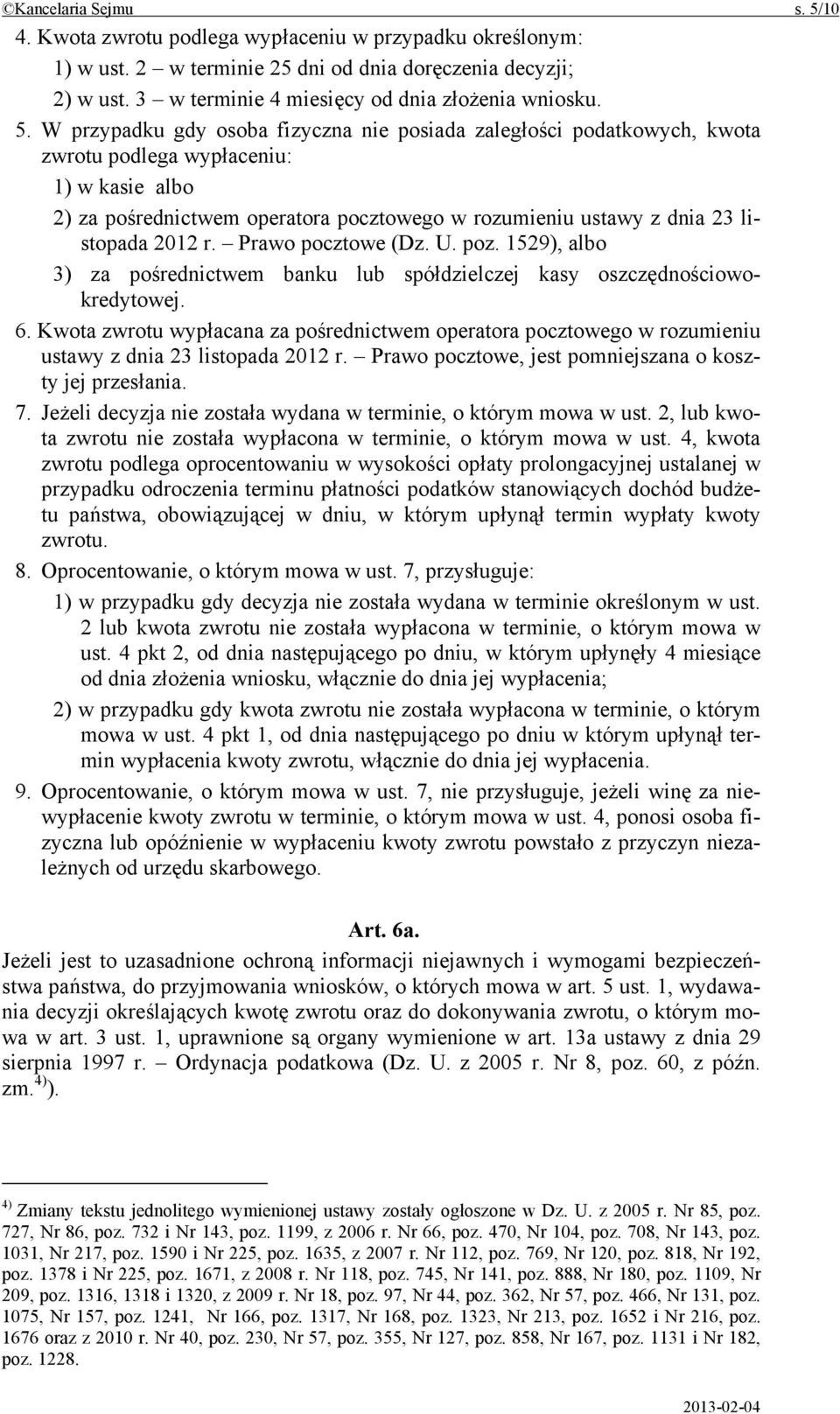 ©Kancelaria Sejmu s. 5/10

4. Kwota zwrotu podlega wypłaceniu w przypadku określonym:

1) w ust. 2 – w terminie 25 dni od dnia doręczenia decyzji;

2) w ust. 3 – w terminie 4 miesięcy od dnia złożenia wniosku.

5. W przypadku gdy osoba fizyczna nie posiada zaległości podatkowych, kwota zwrotu podlega wypłaceniu:

1) w kasie albo

2) za pośrednictwem operatora pocztowego w rozumieniu ustawy z dnia 23 listopada 2012 r. – Prawo pocztowe (Dz. U. poz. 1529), albo

3) za pośrednictwem banku lub spółdzielczej kasy oszczędnościowo-kredytowej.

6. Kwota zwrotu wypłacana za pośrednictwem operatora pocztowego w rozumieniu ustawy z dnia 23 listopada 2012 r. – Prawo pocztowe, jest pomniejszana o koszty jej przesłania.

7. Jeżeli decyzja nie została wydana w terminie, o którym mowa w ust. 2, lub kwota zwrotu nie została wypłacona w terminie, o którym mowa w ust. 4, kwota zwrotu podlega oprocentowaniu w wysokości opłaty prolongacyjnej ustalanej w przypadku odroczenia terminu płatności podatków stanowiących dochód budżetu państwa, obowiązującej w dniu, w którym upłynął termin wypłaty kwoty zwrotu.

8. Oprocentowanie, o którym mowa w ust. 7, przysługuje:

1) w przypadku gdy decyzja nie została wydana w terminie określonym w ust. 2 lub kwota zwrotu nie została wypłacona w terminie, o którym mowa w ust. 4 pkt 2, od dnia następującego po dniu, w którym upłynęły 4 miesiące od dnia złożenia wniosku, włącznie do dnia jej wypłacenia;

2) w przypadku gdy kwota zwrotu nie została wypłacona w terminie, o którym mowa w ust. 4 pkt 1, od dnia następującego po dniu w którym upłynął termin wypłacenia kwoty zwrotu, włącznie do dnia jej wypłacenia.

9. Oprocentowanie, o którym mowa w ust. 7, nie przysługuje, jeżeli winę za niewypłacenie kwoty zwrotu w terminie, o którym mowa w ust. 4, ponosi osoba fizyczna lub opóźnienie w wypłaceniu kwoty zwrotu powstało z przyczyn niezależnych od urzędu skarbowego.

Art. 6a.

Jeżeli jest to uzasadnione ochroną informacji niejawnych i wymogami bezpieczeństwa państwa, do przyjmowania wniosków, o których mowa w art. 5 ust. 1, wydawania decyzji określających kwotę zwrotu oraz do dokonywania zwrotu, o którym mowa w art. 3 ust. 1, uprawnione są organy wymienione w art. 13a ustawy z dnia 29 sierpnia 1997 r. – Ordynacja podatkowa (Dz. U. z 2005 r. Nr 8, poz. 60, z późn. zm.$^{4)}$).

$^{4)}$ Zmiany tekstu jednolitego wymienionej ustawy zostały ogłoszone w Dz. U. z 2005 r. Nr 85, poz. 727, Nr 86, poz. 732 i Nr 143, poz. 1199, z 2006 r. Nr 66, poz. 470, Nr 104, poz. 708, Nr 143, poz. 1031, Nr 217, poz. 1590 i Nr 225, poz. 1635, z 2007 r. Nr 112, poz. 769, Nr 120, poz. 818, Nr 192, poz. 1378 i Nr 225, poz. 1671, z 2008 r. Nr 118, poz. 745, Nr 141, poz. 888, Nr 180, poz. 1109, Nr 209, poz. 1316, 1318 i 1320, z 2009 r. Nr 18, poz. 97, Nr 44, poz. 362, Nr 57, poz. 466, Nr 131, poz. 1075, Nr 157, poz. 1241, Nr 166, poz. 1317, Nr 168, poz. 1323, Nr 213, poz. 1652 i Nr 216, poz. 1676 oraz z 2010 r. Nr 40, poz. 230, Nr 57, poz. 355, Nr 127, poz. 858, Nr 167, poz. 1131 i Nr 182, poz. 1228.

2013-02-04